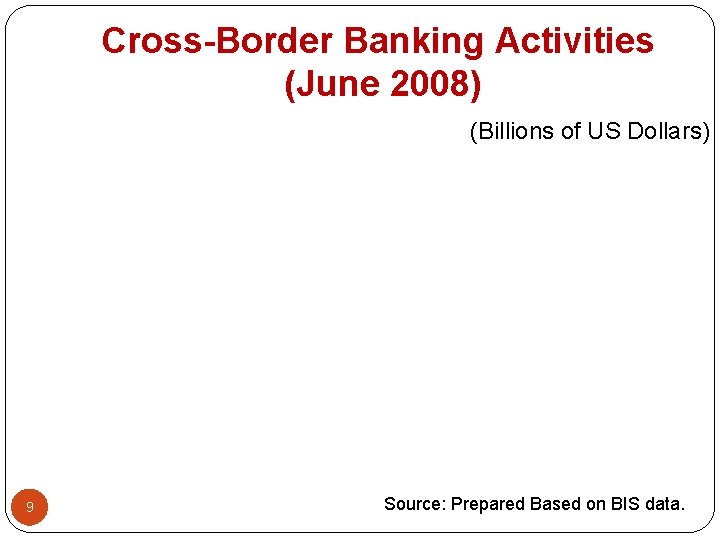 Cross-Border Banking Activities
(June 2008)

(Billions of US Dollars)

9

Source: Prepared Based on BIS data.